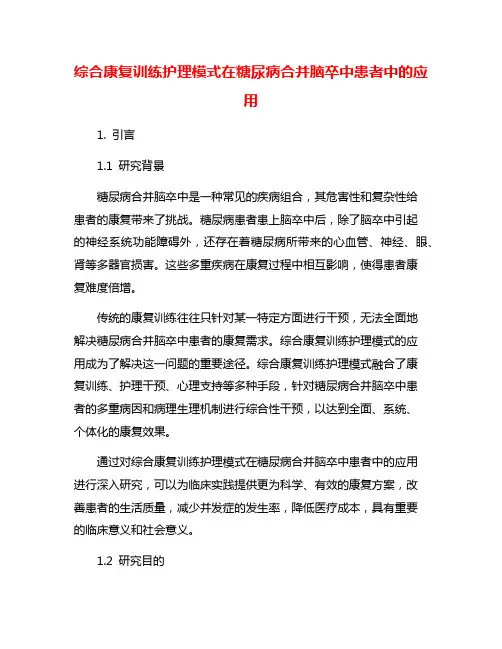 综合康复训练护理模式在糖尿病合并脑卒中患者中的应用

1. 引言

1.1 研究背景

糖尿病合并脑卒中是一种常见的疾病组合，其危害性和复杂性给患者的康复带来了挑战。糖尿病患者患上脑卒中后，除了脑卒中引起的神经系统功能障碍外，还存在着糖尿病所带来的心血管、神经、眼、肾等多器官损害。这些多重疾病在康复过程中相互影响，使得患者康复难度倍增。

传统的康复训练往往只针对某一特定方面进行干预，无法全面地解决糖尿病合并脑卒中患者的康复需求。综合康复训练护理模式的应用成为了解决这一问题的重要途径。综合康复训练护理模式融合了康复训练、护理干预、心理支持等多种手段，针对糖尿病合并脑卒中患者的多重病因和病理生理机制进行综合性干预，以达到全面、系统、个体化的康复效果。

通过对综合康复训练护理模式在糖尿病合并脑卒中患者中的应用进行深入研究，可以为临床实践提供更为科学、有效的康复方案，改善患者的生活质量，减少并发症的发生率，降低医疗成本，具有重要的临床意义和社会意义。

1.2 研究目的